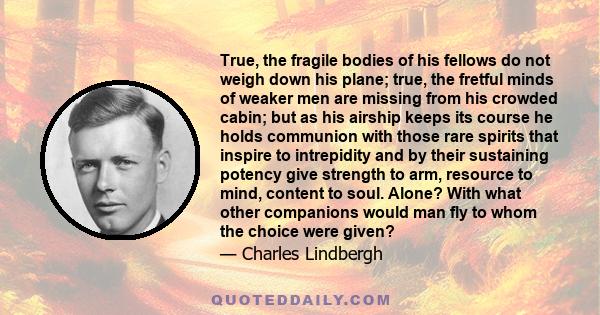 True, the fragile bodies of his fellows do not weigh down his plane; true, the fretful minds of weaker men are missing from his crowded cabin; but as his airship keeps its course he holds communion with those rare spirits that inspire to intrepidity and by their sustaining potency give strength to arm, resource to mind, content to soul. Alone? With what other companions would man fly to whom the choice were given?

— Charles Lindbergh

QUOTEDDAILY.COM